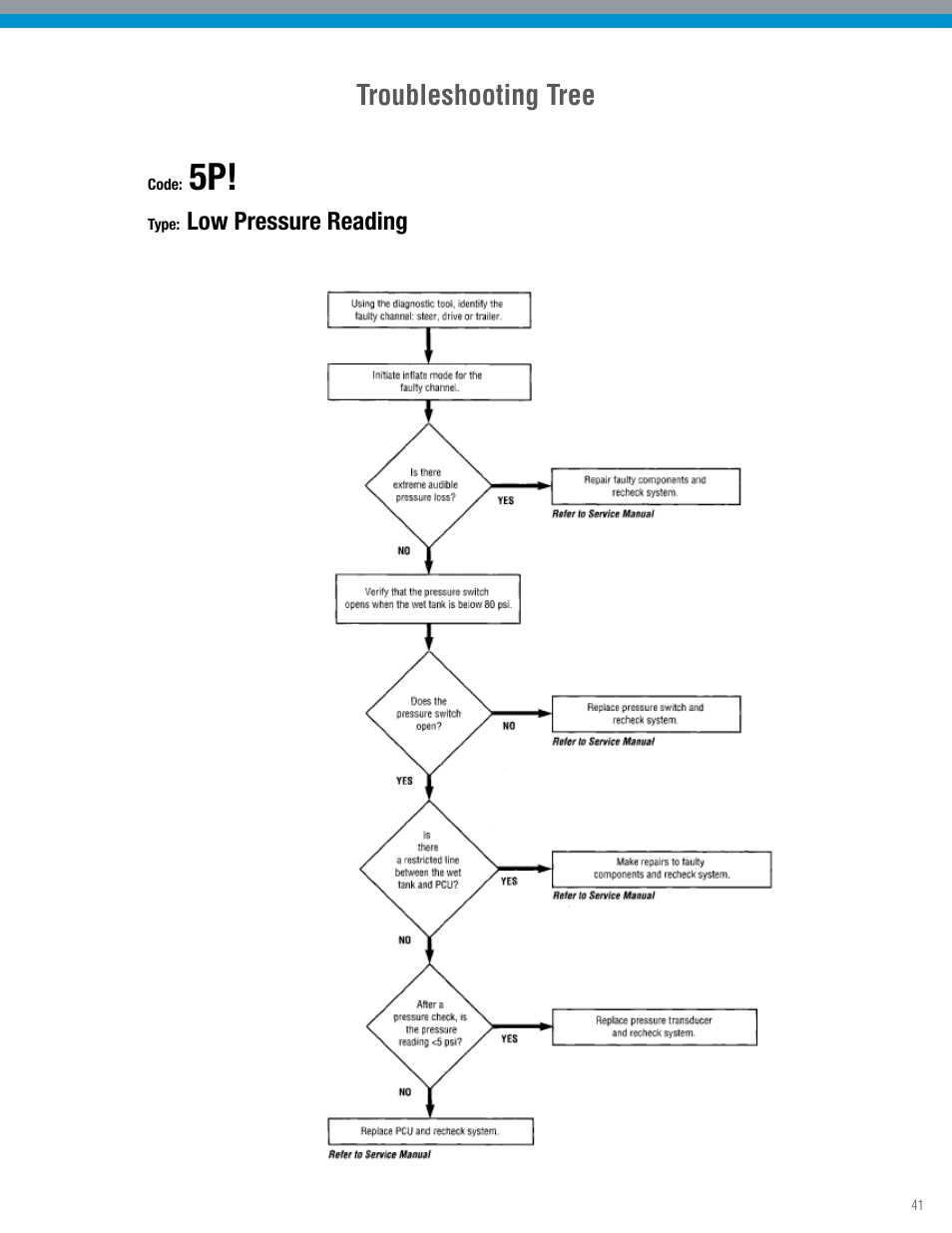 Troubleshooting Tree

Code: 5P!

Type: Low Pressure Reading

Using the diagnostic tool, identify the faulty channel: steer, drive or trailer.

Initiate inflate mode for the faulty channel.

Is there extreme audible pressure loss?

YES

Repair faulty components and recheck system.

Refer to Service Manual

NO

Verify that the pressure switch opens when the wet tank is below 80 psi.

Does the pressure switch open?

NO

Replace pressure switch and recheck system.

Refer to Service Manual

YES

Is there a restricted line between the wet tank and PCU?

YES

Make repairs to faulty components and recheck system.

Refer to Service Manual

NO

After a pressure check, is the pressure reading <5 psi?

YES

Replace pressure transducer and recheck system.

NO

Replace PCU and recheck system.

Refer to Service Manual

41